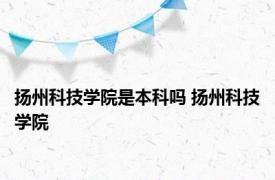 扬州科技学院是本科吗 扬州科技学院